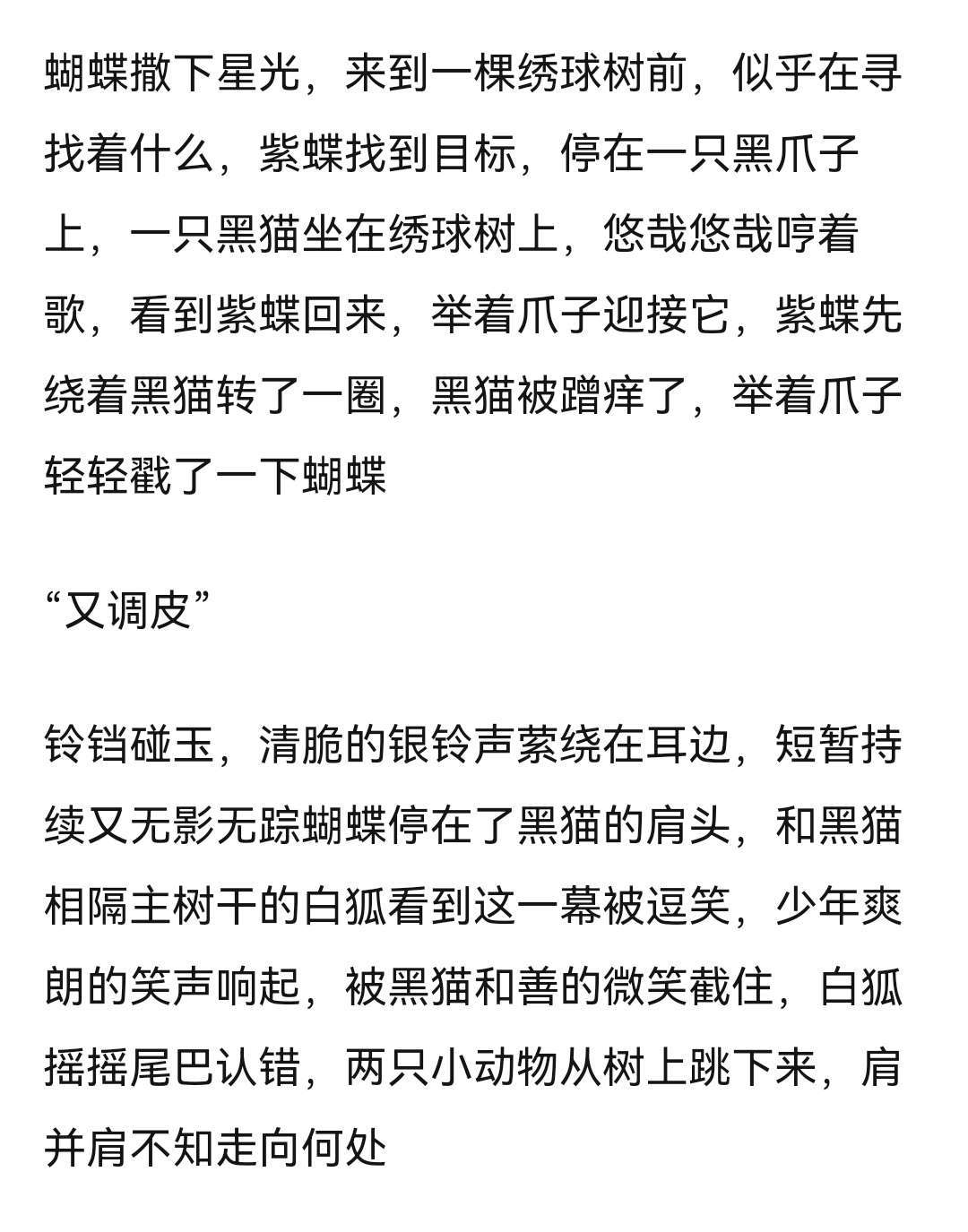 蝴蝶撒下星光，来到一棵绣球树前，似乎在寻找着什么，紫蝶找到目标，停在一只黑爪子上，一只黑猫坐在绣球树上，悠哉悠哉哼着歌，看到紫蝶回来，举着爪子迎接它，紫蝶先绕着黑猫转了一圈，黑猫被蹭痒了，举着爪子轻轻戳了一下蝴蝶

“又调皮”

铃铛碰玉，清脆的银铃声萦绕在耳边，短暂持续又无影无踪蝴蝶停在了黑猫的肩头，和黑猫相隔主树干的白狐看到这一幕被逗笑，少年爽朗的笑声响起，被黑猫和善的微笑截住，白狐摇摇尾巴认错，两只小动物从树上跳下来，肩并肩不知走向何处